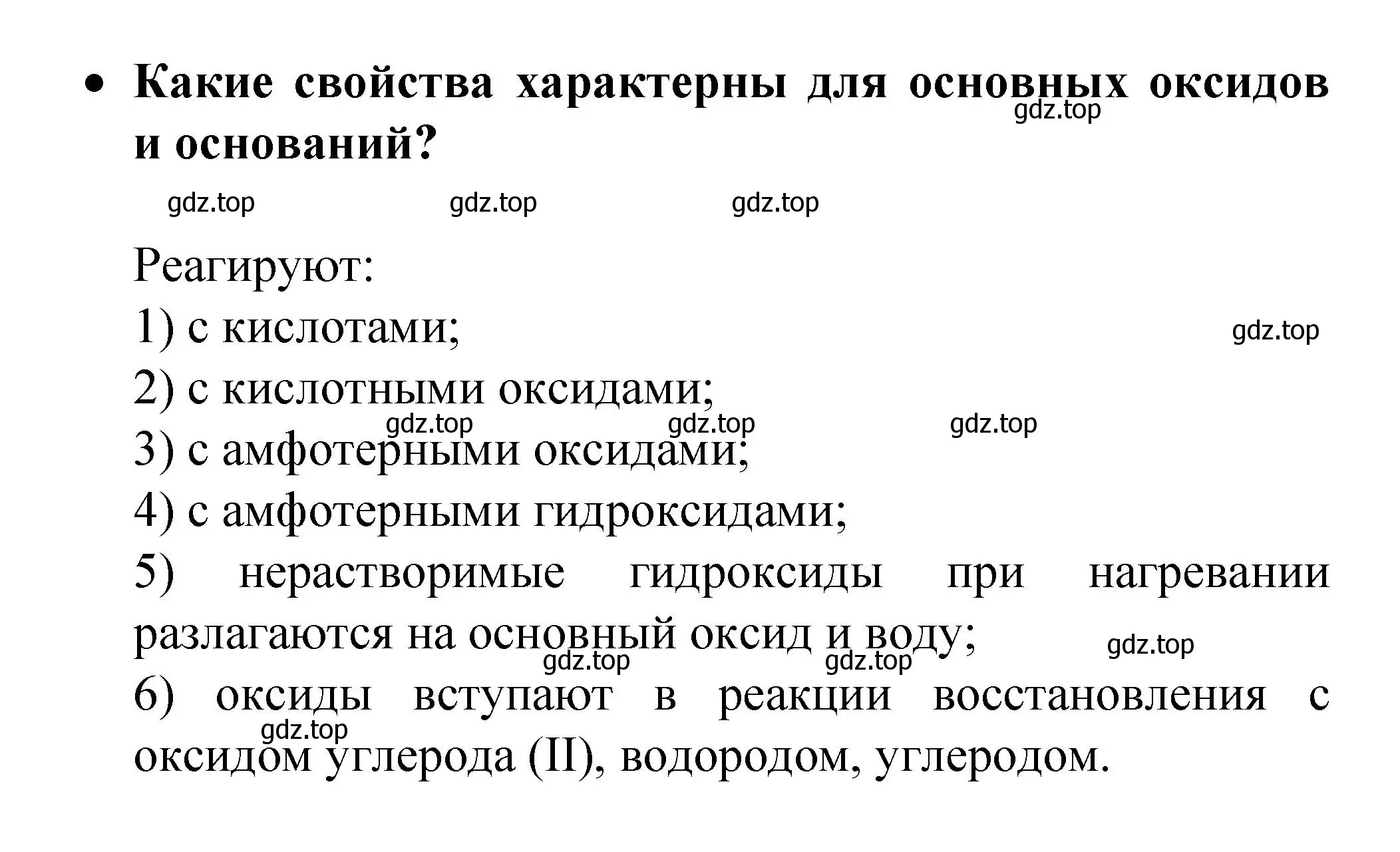 • Какие свойства характерны для основных оксидов и оснований?

gdz.top

gdz.top gdz.top gdz.top

Реагируют:
1) с кислотами;

gdz.top

2) с кислотными оксидами;

gdz.top gdz.top gdz.top

3) с амфотерными оксидами;
4) с амфотерными гидроксидами;
5) нерастворимые гидроксиды при нагревании разлагаются на основный оксид и воду;

gdz.top gdz.top gdz.top

6) оксиды вступают в реакции восстановления с оксидом углерода (II), водородом, углеродом.

gdz.top